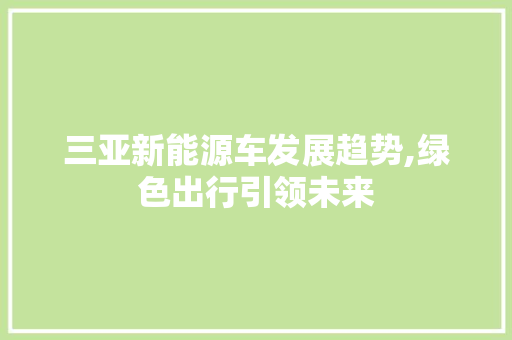 三亚新能源车发展趋势,绿色出行引领未来